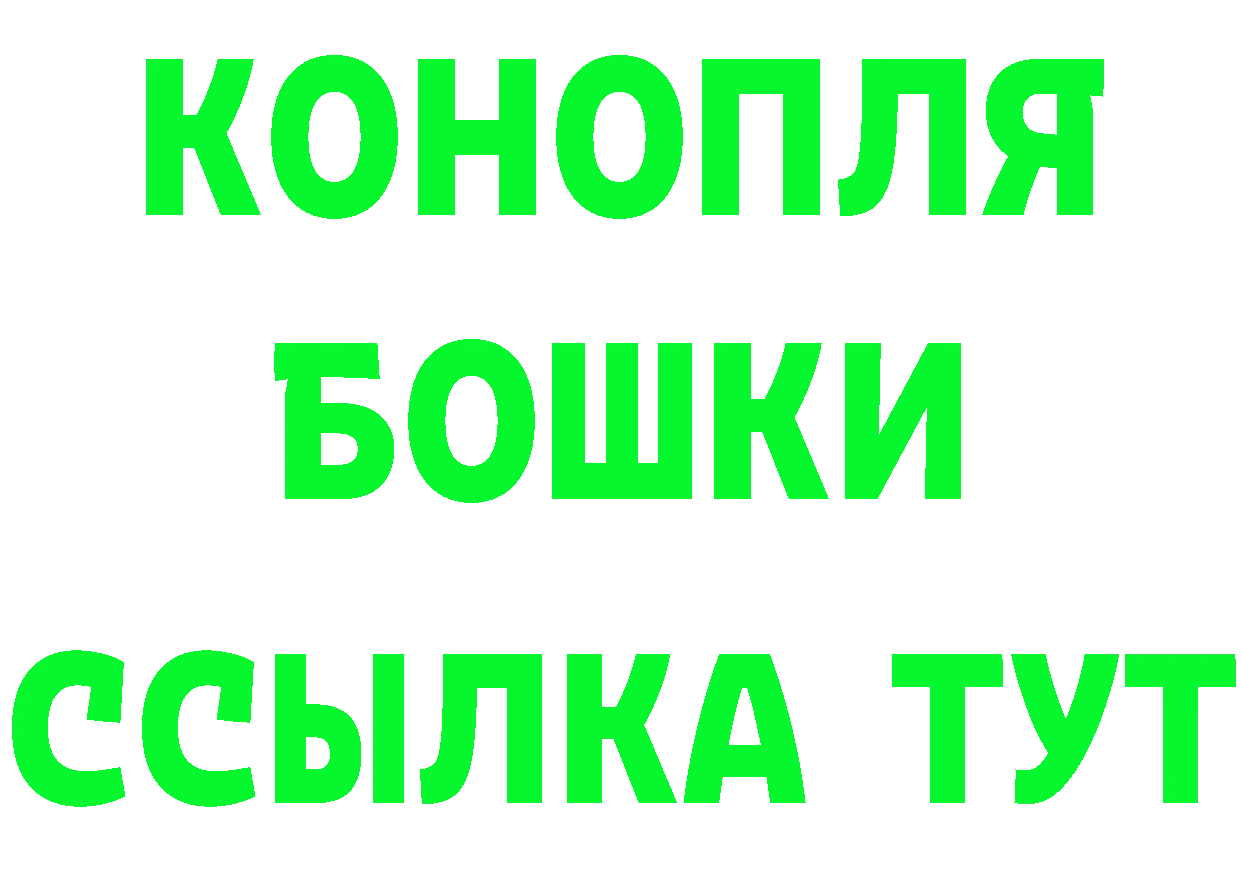 КОНОПЛЯ
БОШКИ
ССЫЛКА ТУТ